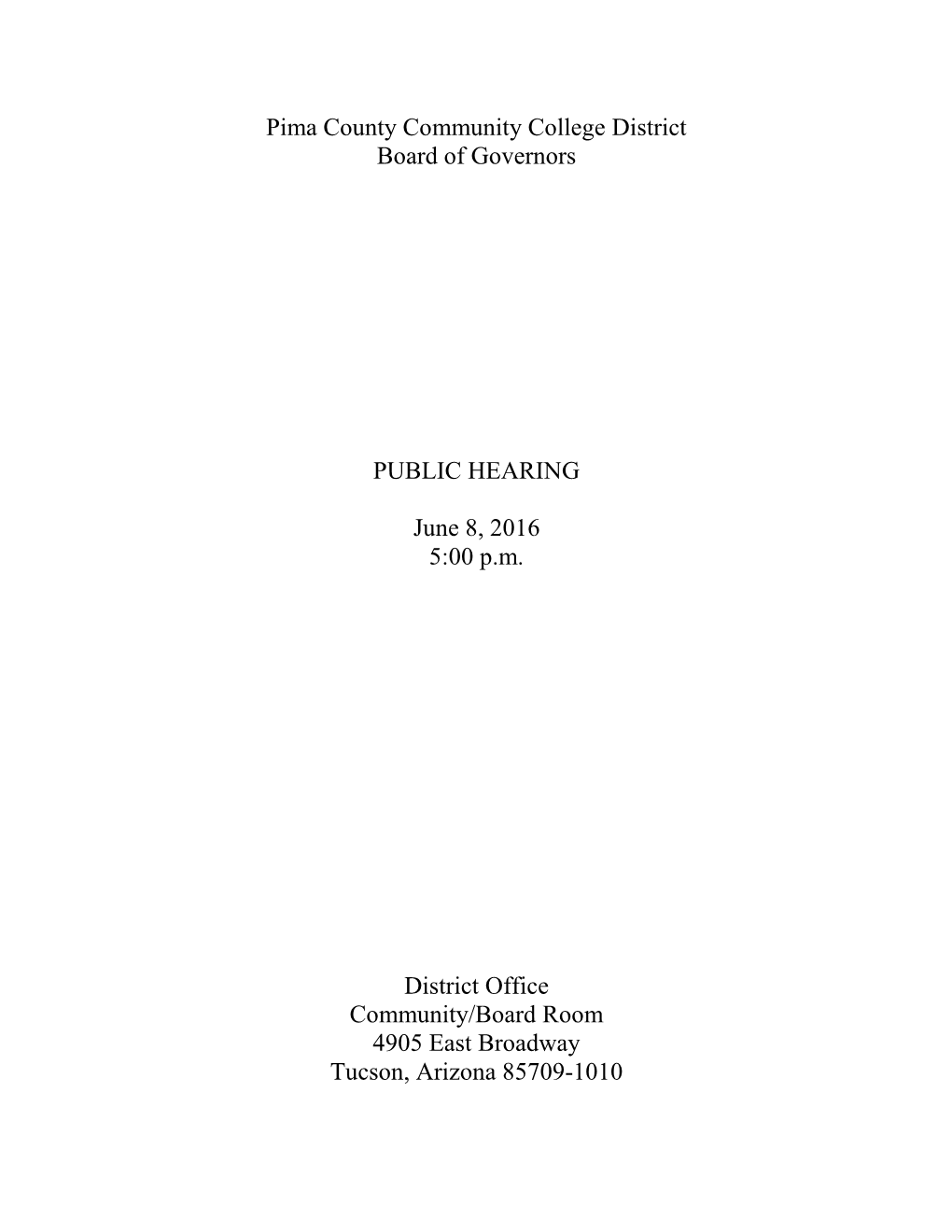 Pima County Community College District
Board of Governors

PUBLIC HEARING

June 8, 2016
5:00 p.m.

District Office
Community/Board Room
4905 East Broadway
Tucson, Arizona 85709-1010